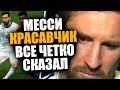 МЕССИ
КРАСАВЧИК
ВСЕ ЧЕТКО
СКАЗАЛ